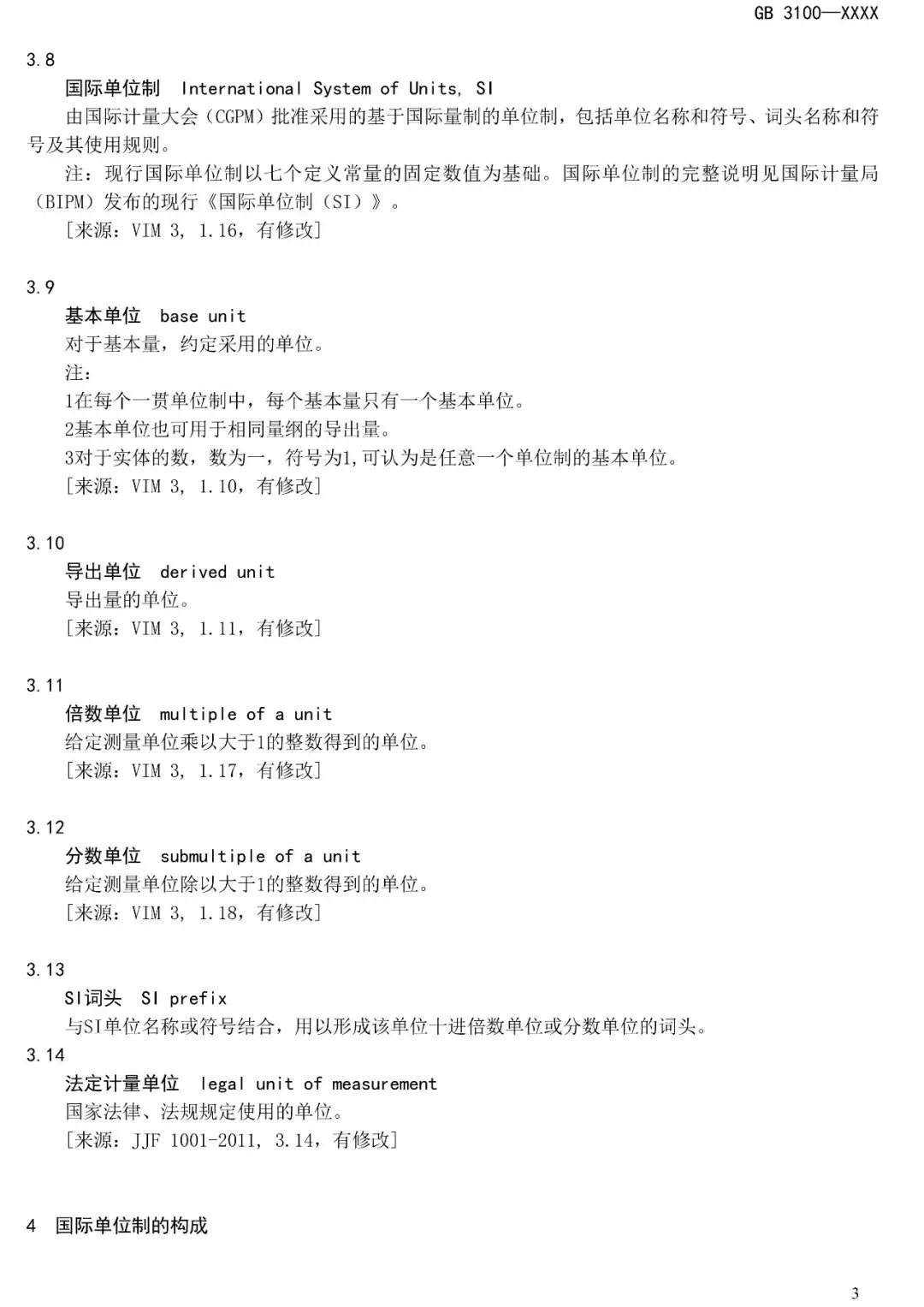 GB 3100—XXXX

3.8

国际单位制 International System of Units, SI

由国际计量大会（CGPM）批准采用的基于国际量制的单位制，包括单位名称和符号、词头名称和符号及其使用规则。

注：现行国际单位制以七个定义常量的固定数值为基础。国际单位制的完整说明见国际计量局（BIPM）发布的现行《国际单位制（SI）》。

［来源：VIM 3, 1.16，有修改］

3.9

基本单位 base unit

对于基本量，约定采用的单位。

注：

1在每个一贯单位制中，每个基本量只有一个基本单位。

2基本单位也可用于相同量纲的导出量。

3对于实体的数，数为一，符号为1,可认为是任意一个单位制的基本单位。

［来源：VIM 3, 1.10，有修改］

3.10

导出单位 derived unit

导出量的单位。

［来源：VIM 3, 1.11，有修改］

3.11

倍数单位 multiple of a unit

给定测量单位乘以大于1的整数得到的单位。

［来源：VIM 3, 1.17，有修改］

3.12

分数单位 submultiple of a unit

给定测量单位除以大于1的整数得到的单位。

［来源：VIM 3, 1.18，有修改］

3.13

SI词头 SI prefix

与SI单位名称或符号结合，用以形成该单位十进倍数单位或分数单位的词头。

3.14

法定计量单位 legal unit of measurement

国家法律、法规规定使用的单位。

［来源：JJF 1001-2011, 3.14，有修改］

4 国际单位制的构成

3